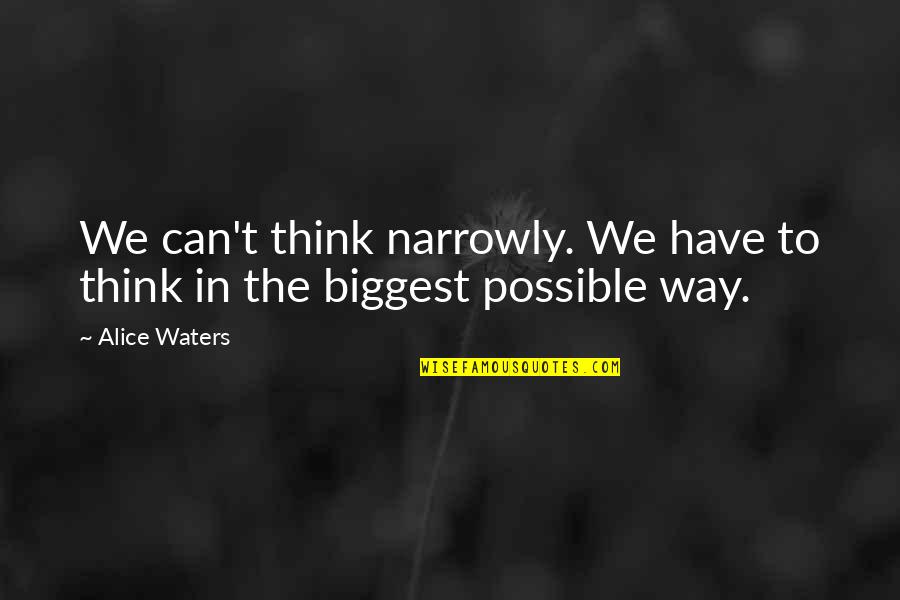 We can't think narrowly. We have to think in the biggest possible way.

~ Alice Waters

WISEFAMOUSQUOTES.COM